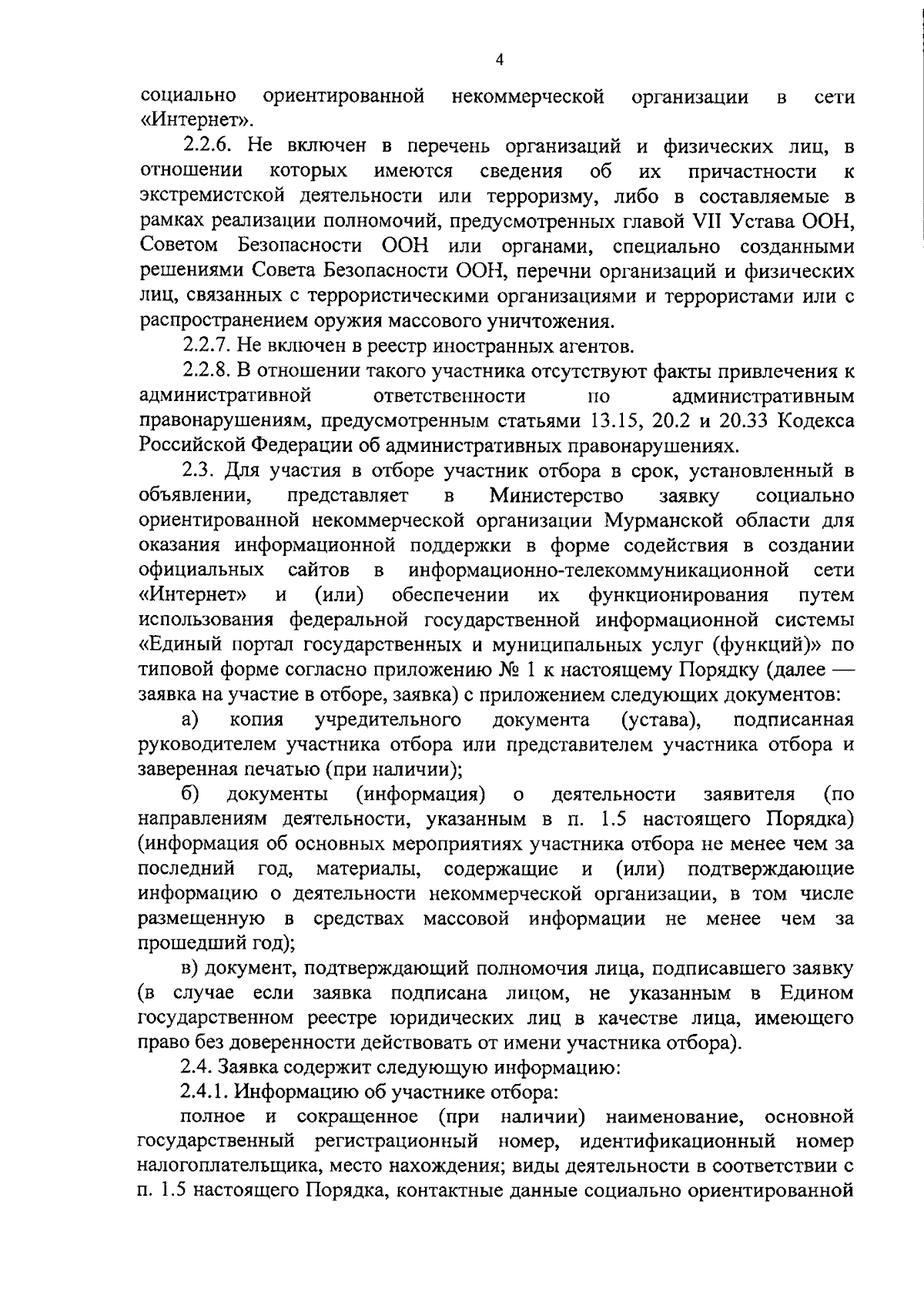 4

социально ориентированной некоммерческой организации в сети «Интернет».

2.2.6. Не включен в перечень организаций и физических лиц, в отношении которых имеются сведения об их причастности к экстремистской деятельности или терроризму, либо в составляемые в рамках реализации полномочий, предусмотренных главой VII Устава ООН, Советом Безопасности ООН или органами, специально созданными решениями Совета Безопасности ООН, перечни организаций и физических лиц, связанных с террористическими организациями и террористами или с распространением оружия массового уничтожения.

2.2.7. Не включен в реестр иностранных агентов.

2.2.8. В отношении такого участника отсутствуют факты привлечения к административной ответственности по административным правонарушениям, предусмотренным статьями 13.15, 20.2 и 20.33 Кодекса Российской Федерации об административных правонарушениях.

2.3. Для участия в отборе участник отбора в срок, установленный в объявлении, представляет в Министерство заявку социально ориентированной некоммерческой организации Мурманской области для оказания информационной поддержки в форме содействия в создании официальных сайтов в информационно-телекоммуникационной сети «Интернет» и (или) обеспечении их функционирования путем использования федеральной государственной информационной системы «Единый портал государственных и муниципальных услуг (функций)» по типовой форме согласно приложению № 1 к настоящему Порядку (далее — заявка на участие в отборе, заявка) с приложением следующих документов:

а) копия учредительного документа (устава), подписанная руководителем участника отбора или представителем участника отбора и заверенная печатью (при наличии);

б) документы (информация) о деятельности заявителя (по направлениям деятельности, указанным в п. 1.5 настоящего Порядка) (информация об основных мероприятиях участника отбора не менее чем за последний год, материалы, содержащие и (или) подтверждающие информацию о деятельности некоммерческой организации, в том числе размещенную в средствах массовой информации не менее чем за прошедший год);

в) документ, подтверждающий полномочия лица, подписавшего заявку (в случае если заявка подписана лицом, не указанным в Едином государственном реестре юридических лиц в качестве лица, имеющего право без доверенности действовать от имени участника отбора).

2.4. Заявка содержит следующую информацию:

2.4.1. Информацию об участнике отбора:

полное и сокращенное (при наличии) наименование, основной государственный регистрационный номер, идентификационный номер налогоплательщика, место нахождения; виды деятельности в соответствии с п. 1.5 настоящего Порядка, контактные данные социально ориентированной